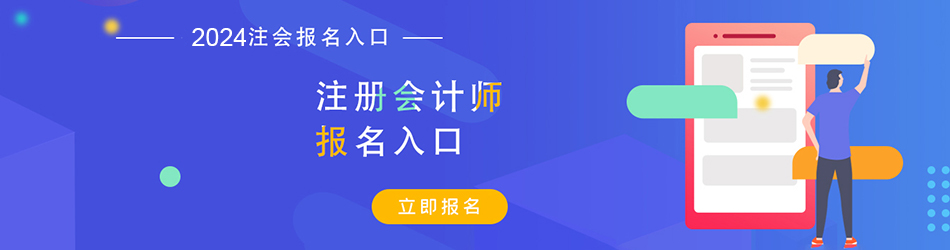 2024注会报名入口

注册会计师
报名入口

立即报名